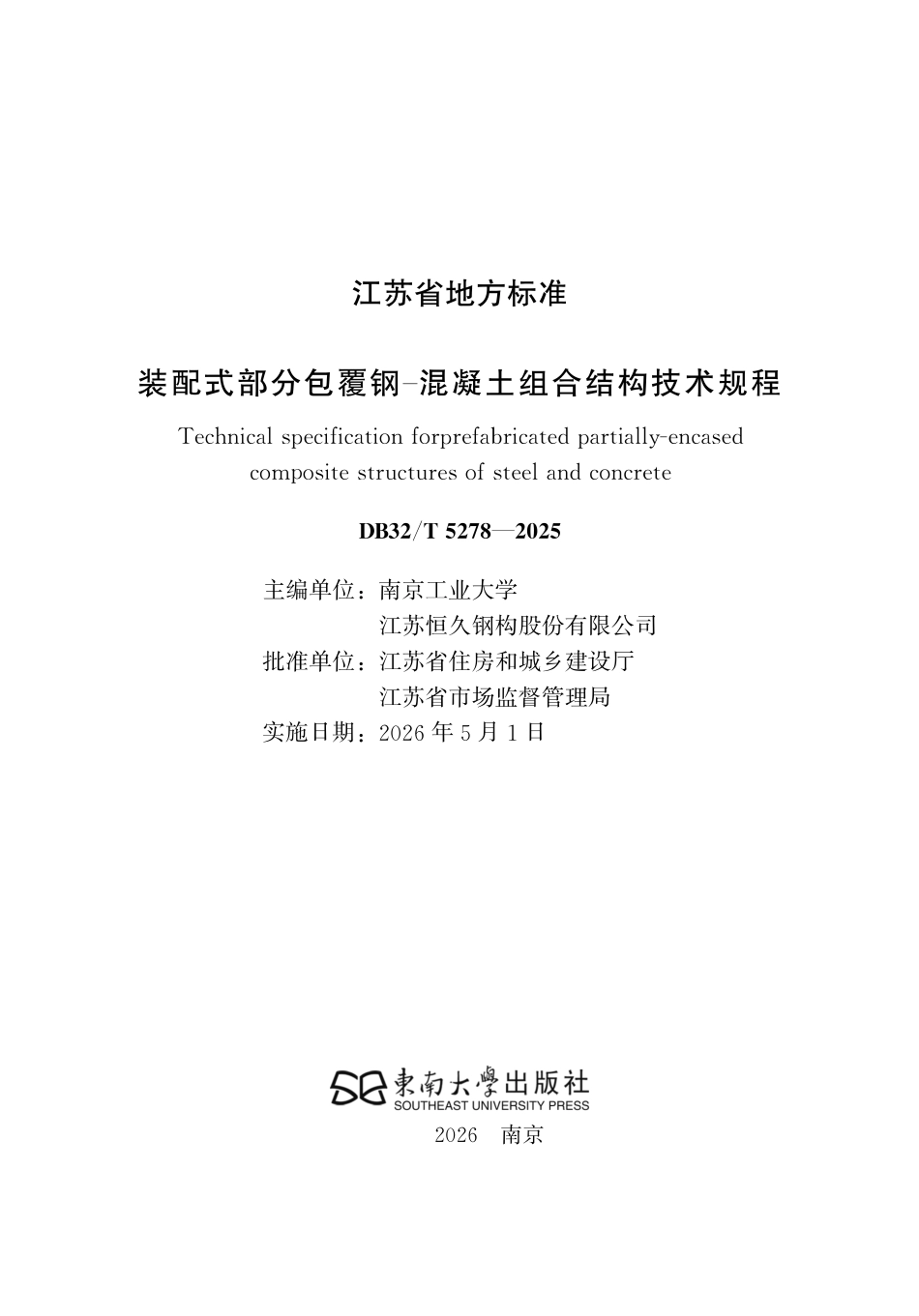 江苏省地方标准

装配式部分包覆钢-混凝土组合结构技术规程

Technical specification forprefabricated partially-encased composite structures of steel and concrete

DB32/T 5278—2025

主编单位：南京工业大学
江苏恒久钢构股份有限公司
批准单位：江苏省住房和城乡建设厅
江苏省市场监督管理局
实施日期：2026 年 5 月 1 日

東南大學出版社
SOUTHEAST UNIVERSITY PRESS
2026 南京